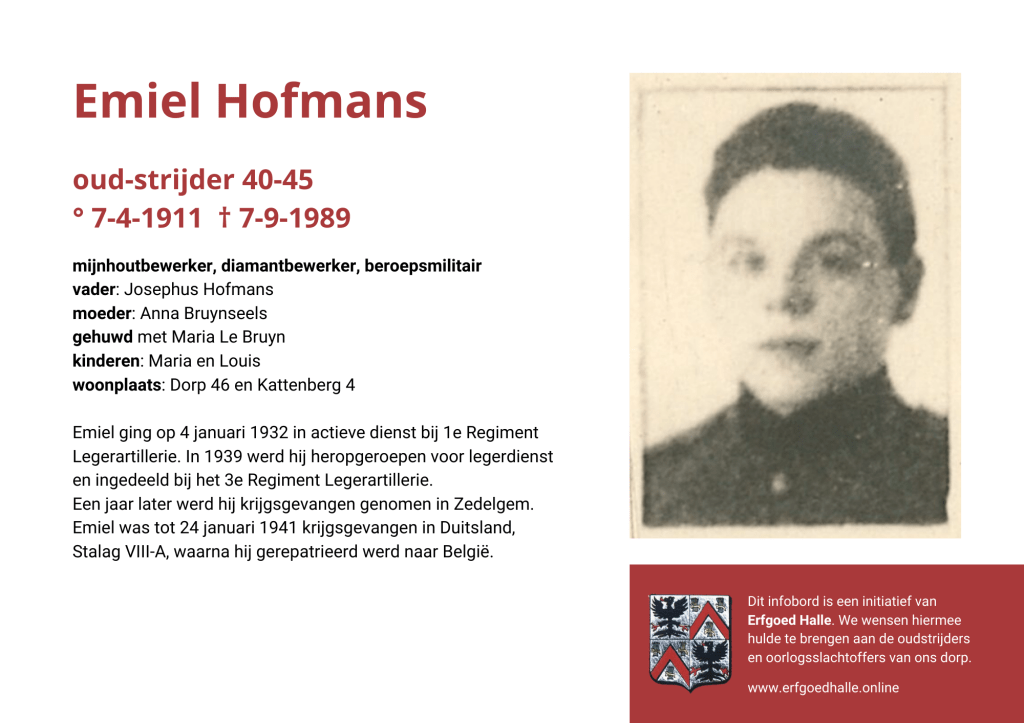 Emiel Hofmans

oud-strijder 40-45
° 7-4-1911 † 7-9-1989

mijnhoutbewerker, diamantbewerker, beroepsmilitair
vader: Josephus Hofmans
moeder: Anna Bruynseels
gehuwd met Maria Le Bruyn
kinderen: Maria en Louis
woonplaats: Dorp 46 en Kattenberg 4

Emiel ging op 4 januari 1932 in actieve dienst bij 1e Regiment Legerartillerie. In 1939 werd hij heropgeroepen voor legerdienst en ingedeeld bij het 3e Regiment Legerartillerie.
Een jaar later werd hij krijgsgevangen genomen in Zedelgem. Emiel was tot 24 januari 1941 krijgsgevangen in Duitsland, Stalag VIII-A, waarna hij gerepatrieerd werd naar België.

Dit infobord is een initiatief van Erfgoed Halle. We wensen hiermee hulde te brengen aan de oudstrijders en oorlogsslachtoffers van ons dorp.

www.erfgoedhalle.online